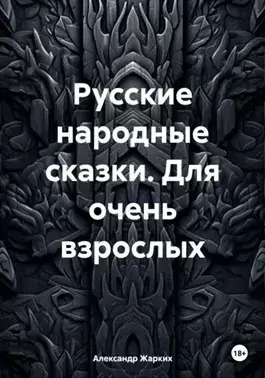 Русские народные сказки. Для очень взрослых

Александр Жарких

18+